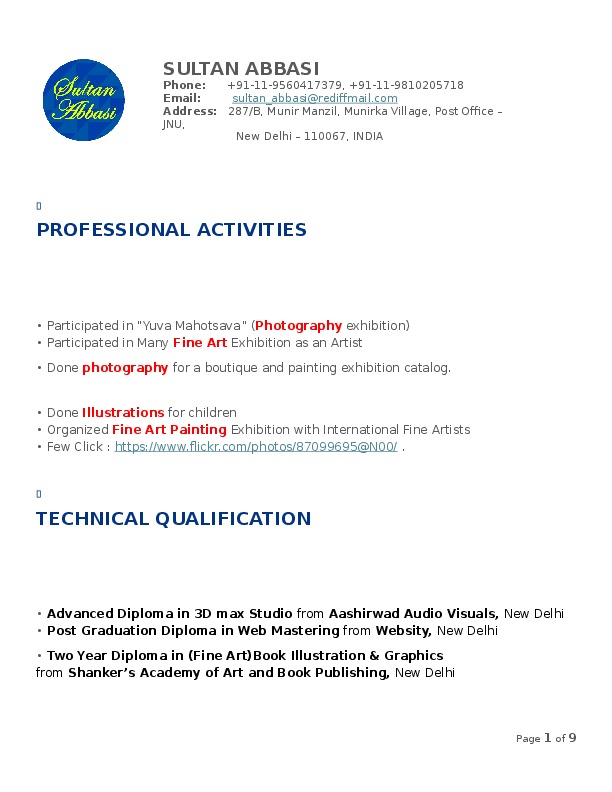 Sultan Abbasi

SULTAN ABBASI
Phone: +91-11-9560417379, +91-11-9810205718
Email: sultan_abbasi@rediffmail.com
Address: 287/B, Munir Manzil, Munirka Village, Post Office – JNU,
New Delhi – 110067, INDIA

PROFESSIONAL ACTIVITIES

• Participated in "Yuva Mahotsava" (Photography exhibition)
• Participated in Many Fine Art Exhibition as an Artist
• Done photography for a boutique and painting exhibition catalog.

• Done Illustrations for children
• Organized Fine Art Painting Exhibition with International Fine Artists
• Few Click : https://www.flickr.com/photos/87099695@N00/ .

TECHNICAL QUALIFICATION

• Advanced Diploma in 3D max Studio from Aashirwad Audio Visuals, New Delhi
• Post Graduation Diploma in Web Mastering from Websity, New Delhi
• Two Year Diploma in (Fine Art)Book Illustration & Graphics from Shanker's Academy of Art and Book Publishing, New Delhi

Page 1 of 9